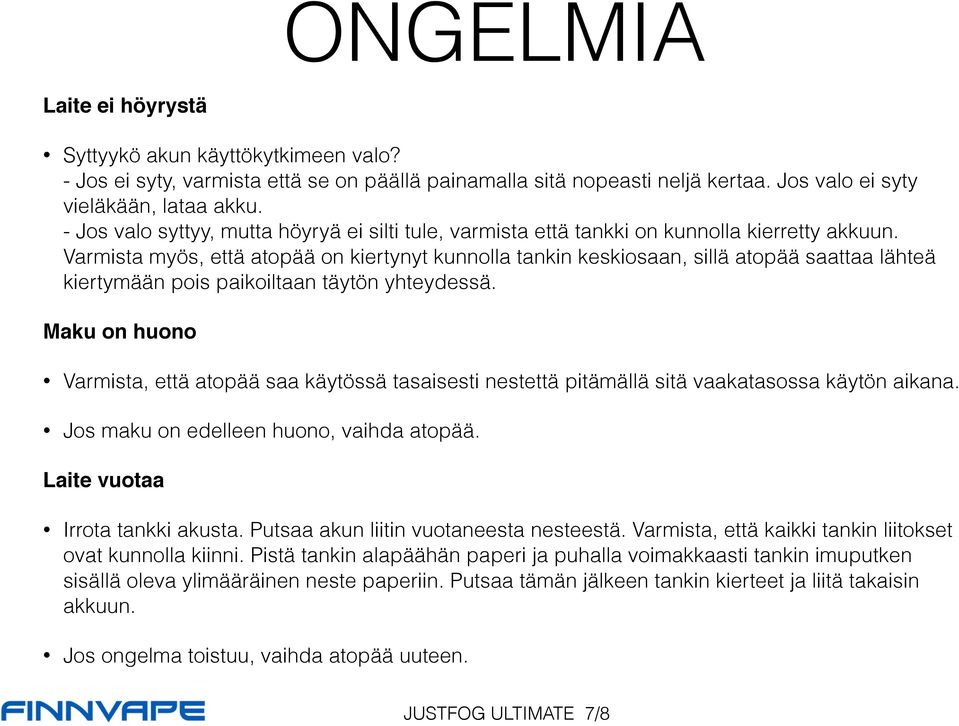 ONGELMIA

Laite ei höyrystä

• Syttyykö akun käyttökytkimeen valo?
- Jos ei syty, varmista että se on päällä painamalla sitä nopeasti neljä kertaa. Jos valo ei syty vieläkään, lataa akku.
- Jos valo syttyy, mutta höyryä ei silti tule, varmista että tankki on kunnolla kierretty akkuun. Varmista myös, että atopää on kiertynyt kunnolla tankin keskiosaan, sillä atopää saattaa lähteä kiertymään pois paikoiltaan täytön yhteydessä.

Maku on huono

• Varmista, että atopää saa käytössä tasaisesti nestettä pitämällä sitä vaakatasossa käytön aikana.

• Jos maku on edelleen huono, vaihda atopää.

Laite vuotaa

• Irrota tankki akusta. Putsaa akun liitin vuotaneesta nesteestä. Varmista, että kaikki tankin liitokset ovat kunnolla kiinni. Pistä tankin alapäähän paperi ja puhalla voimakkaasti tankin imuputken sisällä oleva ylimääräinen neste paperiin. Putsaa tämän jälkeen tankin kierteet ja liitä takaisin akkuun.

• Jos ongelma toistuu, vaihda atopää uuteen.

FINNVAPE

JUSTFOG ULTIMATE 7/8